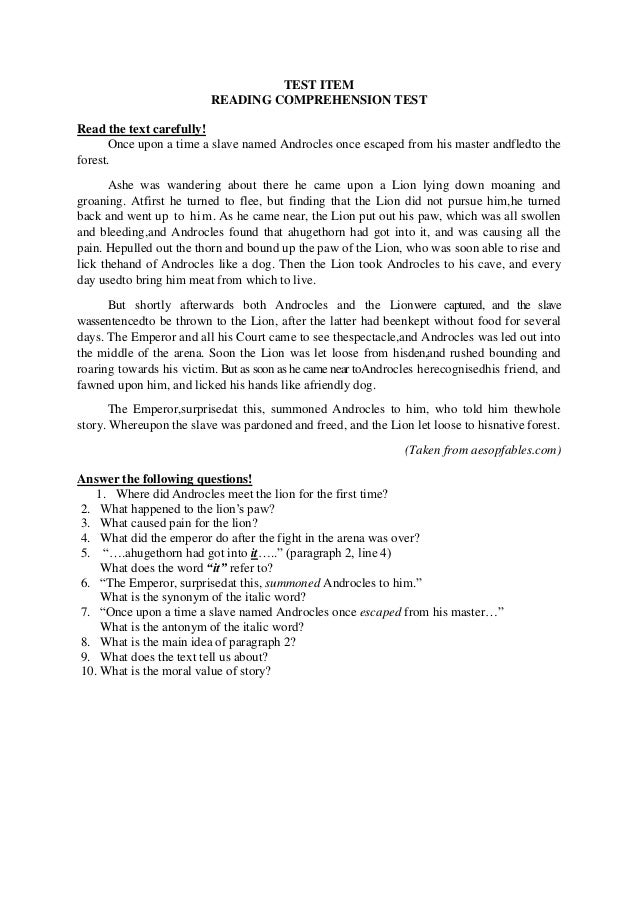 TEST ITEM
READING COMPREHENSION TEST

Read the text carefully!

Once upon a time a slave named Androcles once escaped from his master andfledto the forest.

Ashe was wandering about there he came upon a Lion lying down moaning and groaning. Atfirst he turned to flee, but finding that the Lion did not pursue him,he turned back and went up to him. As he came near, the Lion put out his paw, which was all swollen and bleeding,and Androcles found that ahugethorn had got into it, and was causing all the pain. Hepulled out the thorn and bound up the paw of the Lion, who was soon able to rise and lick thehand of Androcles like a dog. Then the Lion took Androcles to his cave, and every day usedto bring him meat from which to live.

But shortly afterwards both Androcles and the Lionwere captured, and the slave wassentencedto be thrown to the Lion, after the latter had beenkept without food for several days. The Emperor and all his Court came to see thespectacle,and Androcles was led out into the middle of the arena. Soon the Lion was let loose from hisden,and rushed bounding and roaring towards his victim. But as soon as he came near toAndrocles herecognisedhis friend, and fawned upon him, and licked his hands like afriendly dog.

The Emperor,surprisedat this, summoned Androcles to him, who told him thewhole story. Whereupon the slave was pardoned and freed, and the Lion let loose to hisnative forest.

(Taken from aesopfables.com)

Answer the following questions!
1. Where did Androcles meet the lion for the first time?
2. What happened to the lion's paw?
3. What caused pain for the lion?
4. What did the emperor do after the fight in the arena was over?
5. "….ahugethorn had got into it….." (paragraph 2, line 4)
What does the word "it" refer to?
6. "The Emperor, surprisedat this, summoned Androcles to him."
What is the synonym of the italic word?
7. "Once upon a time a slave named Androcles once escaped from his master…"
What is the antonym of the italic word?
8. What is the main idea of paragraph 2?
9. What does the text tell us about?
10. What is the moral value of story?